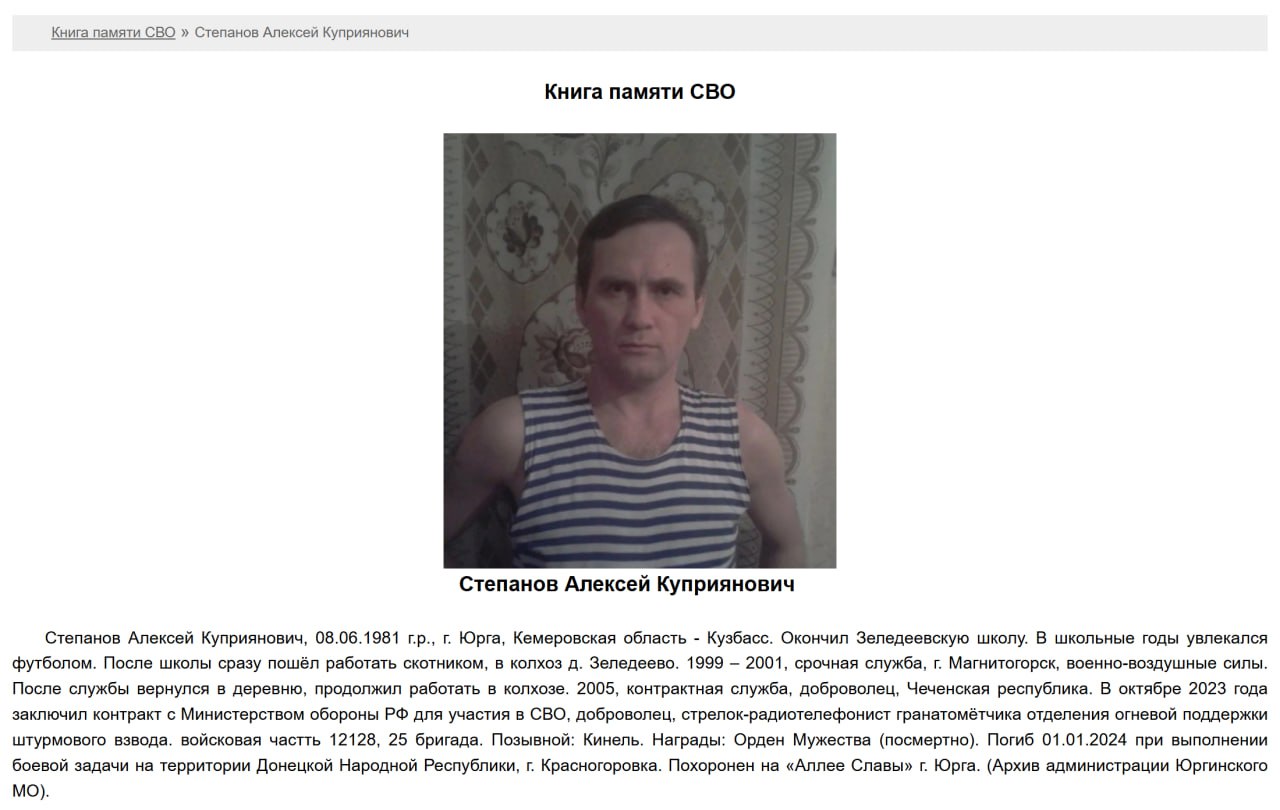 Книга памяти СВО » Степанов Алексей Куприянович

Книга памяти СВО

Степанов Алексей Куприянович

Степанов Алексей Куприянович, 08.06.1981 г.р., г. Юрга, Кемеровская область - Кузбасс. Окончил Зеледеевскую школу. В школьные годы увлекался футболом. После школы сразу пошёл работать скотником, в колхоз д. Зеледеево. 1999 – 2001, срочная служба, г. Магнитогорск, военно-воздушные силы. После службы вернулся в деревню, продолжил работать в колхозе. 2005, контрактная служба, доброволец, Чеченская республика. В октябре 2023 года заключил контракт с Министерством обороны РФ для участия в СВО, доброволец, стрелок-радиотелефонист гранатомётчика отделения огневой поддержки штурмового взвода. войсковая частть 12128, 25 бригада. Позывной: Кинель. Награды: Орден Мужества (посмертно). Погиб 01.01.2024 при выполнении боевой задачи на территории Донецкой Народной Республики, г. Красногоровка. Похоронен на «Аллее Славы» г. Юрга. (Архив администрации Юргинского МО).